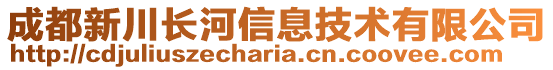 成都新川长河信息技术有限公司
http://cdjuliuszecharia.cn.coovee.com